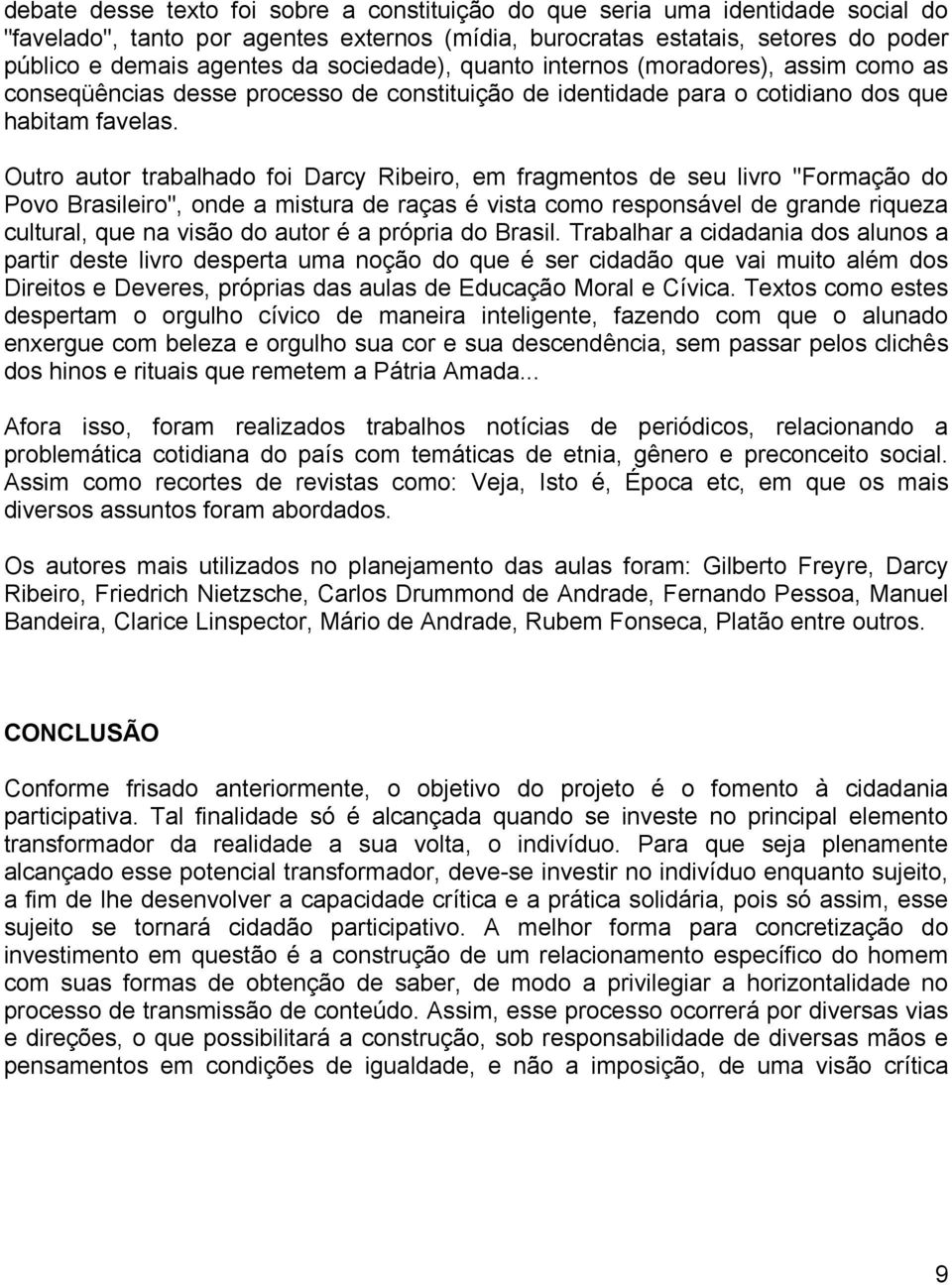 debate desse texto foi sobre a constituição do que seria uma identidade social do "favelado", tanto por agentes externos (mídia, burocratas estatais, setores do poder público e demais agentes da sociedade), quanto internos (moradores), assim como as conseqüências desse processo de constituição de identidade para o cotidiano dos que habitam favelas.

Outro autor trabalhado foi Darcy Ribeiro, em fragmentos de seu livro "Formação do Povo Brasileiro", onde a mistura de raças é vista como responsável de grande riqueza cultural, que na visão do autor é a própria do Brasil. Trabalhar a cidadania dos alunos a partir deste livro desperta uma noção do que é ser cidadão que vai muito além dos Direitos e Deveres, próprias das aulas de Educação Moral e Cívica. Textos como estes despertam o orgulho cívico de maneira inteligente, fazendo com que o alunado enxergue com beleza e orgulho sua cor e sua descendência, sem passar pelos clichês dos hinos e rituais que remetem a Pátria Amada...

Afora isso, foram realizados trabalhos notícias de periódicos, relacionando a problemática cotidiana do país com temáticas de etnia, gênero e preconceito social. Assim como recortes de revistas como: Veja, Isto é, Época etc, em que os mais diversos assuntos foram abordados.

Os autores mais utilizados no planejamento das aulas foram: Gilberto Freyre, Darcy Ribeiro, Friedrich Nietzsche, Carlos Drummond de Andrade, Fernando Pessoa, Manuel Bandeira, Clarice Linspector, Mário de Andrade, Rubem Fonseca, Platão entre outros.

CONCLUSÃO

Conforme frisado anteriormente, o objetivo do projeto é o fomento à cidadania participativa. Tal finalidade só é alcançada quando se investe no principal elemento transformador da realidade a sua volta, o indivíduo. Para que seja plenamente alcançado esse potencial transformador, deve-se investir no indivíduo enquanto sujeito, a fim de lhe desenvolver a capacidade crítica e a prática solidária, pois só assim, esse sujeito se tornará cidadão participativo. A melhor forma para concretização do investimento em questão é a construção de um relacionamento específico do homem com suas formas de obtenção de saber, de modo a privilegiar a horizontalidade no processo de transmissão de conteúdo. Assim, esse processo ocorrerá por diversas vias e direções, o que possibilitará a construção, sob responsabilidade de diversas mãos e pensamentos em condições de igualdade, e não a imposição, de uma visão crítica

9